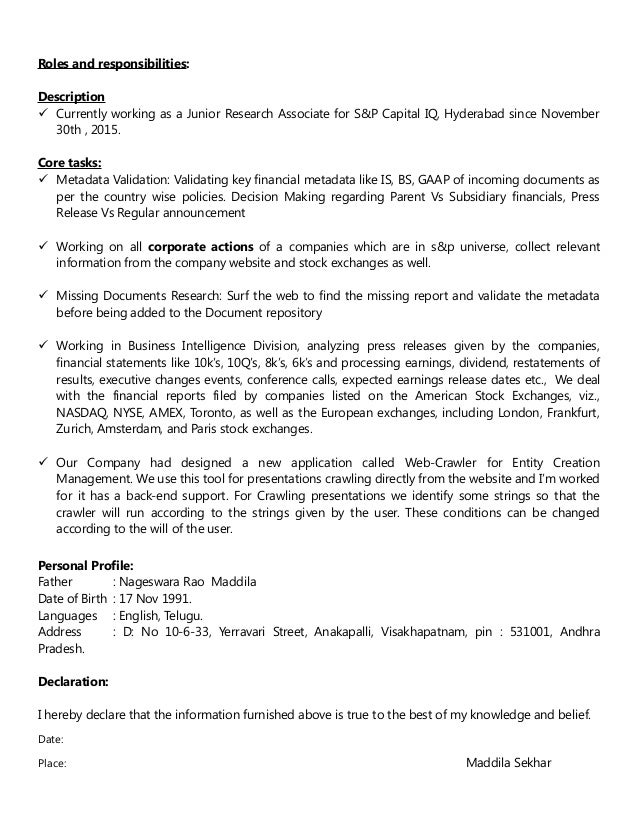 Roles and responsibilities:

Description
✓ Currently working as a Junior Research Associate for S&P Capital IQ, Hyderabad since November 30th , 2015.

Core tasks:
✓ Metadata Validation: Validating key financial metadata like IS, BS, GAAP of incoming documents as per the country wise policies. Decision Making regarding Parent Vs Subsidiary financials, Press Release Vs Regular announcement

✓ Working on all corporate actions of a companies which are in s&p universe, collect relevant information from the company website and stock exchanges as well.

✓ Missing Documents Research: Surf the web to find the missing report and validate the metadata before being added to the Document repository

✓ Working in Business Intelligence Division, analyzing press releases given by the companies, financial statements like 10k's, 10Q's, 8k's, 6k's and processing earnings, dividend, restatements of results, executive changes events, conference calls, expected earnings release dates etc., We deal with the financial reports filed by companies listed on the American Stock Exchanges, viz., NASDAQ, NYSE, AMEX, Toronto, as well as the European exchanges, including London, Frankfurt, Zurich, Amsterdam, and Paris stock exchanges.

✓ Our Company had designed a new application called Web-Crawler for Entity Creation Management. We use this tool for presentations crawling directly from the website and I'm worked for it has a back-end support. For Crawling presentations we identify some strings so that the crawler will run according to the strings given by the user. These conditions can be changed according to the will of the user.

Personal Profile:
Father : Nageswara Rao Maddila
Date of Birth : 17 Nov 1991.
Languages : English, Telugu.
Address : D: No 10-6-33, Yerravari Street, Anakapalli, Visakhapatnam, pin : 531001, Andhra Pradesh.

Declaration:

I hereby declare that the information furnished above is true to the best of my knowledge and belief.

Date:

Place: Maddila Sekhar